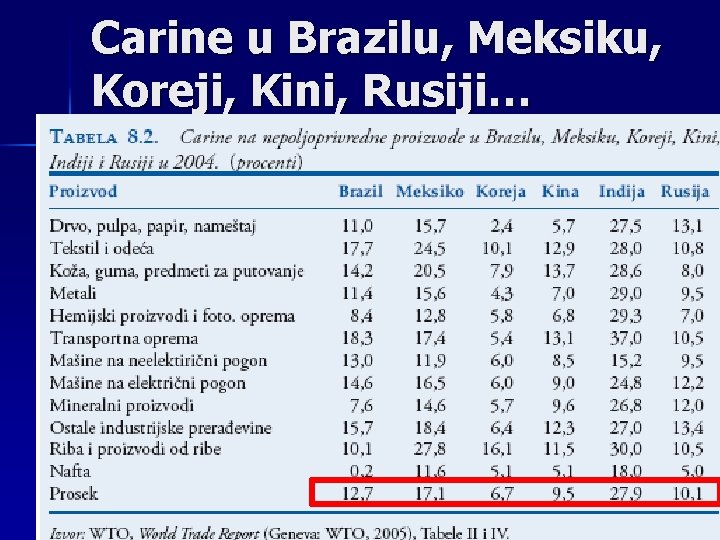 Carine u Brazilu, Meksiku, Koreji, Kini, Rusiji…

TABELA 8.2. Carine na nepoljoprivredne proizvode u Brazilu, Meksiku, Koreji, Kini, Indiji i Rusiji u 2004. (procenti)

| Proizvod | Brazil | Meksiko | Koreja | Kina | Indija | Rusija |
|---|---|---|---|---|---|---|
| Drvo, pulpa, papir, nameštaj | 11,0 | 15,7 | 2,4 | 5,7 | 27,5 | 13,1 |
| Tekstil i odeća | 17,7 | 24,5 | 10,1 | 12,9 | 28,0 | 10,8 |
| Koža, guma, predmeti za putovanje | 14,2 | 20,5 | 7,9 | 13,7 | 28,6 | 8,0 |
| Metali | 11,4 | 15,6 | 4,3 | 7,0 | 29,0 | 9,5 |
| Hemijski proizvodi i foto. oprema | 8,4 | 12,8 | 5,8 | 6,8 | 29,3 | 7,0 |
| Transportna oprema | 18,3 | 17,4 | 5,4 | 13,1 | 37,0 | 10,5 |
| Mašine na neelektirični pogon | 13,0 | 11,9 | 6,0 | 8,5 | 15,2 | 9,5 |
| Mašine na električni pogon | 14,6 | 16,5 | 6,0 | 9,0 | 24,8 | 12,2 |
| Mineralni proizvodi | 7,6 | 14,6 | 5,7 | 9,6 | 26,8 | 12,0 |
| Ostale industrijske prerađevine | 15,7 | 18,4 | 6,4 | 12,3 | 27,0 | 13,4 |
| Riba i proizvodi od ribe | 10,1 | 27,8 | 16,1 | 11,5 | 30,0 | 10,5 |
| Nafta | 0,2 | 11,6 | 5,1 | 5,1 | 18,0 | 5,0 |
| Prosek | 12,7 | 17,1 | 6,7 | 9,5 | 27,9 | 10,1 |

Izvor: WTO, World Trade Report (Geneva: WTO, 2005), Tabele II i IV.